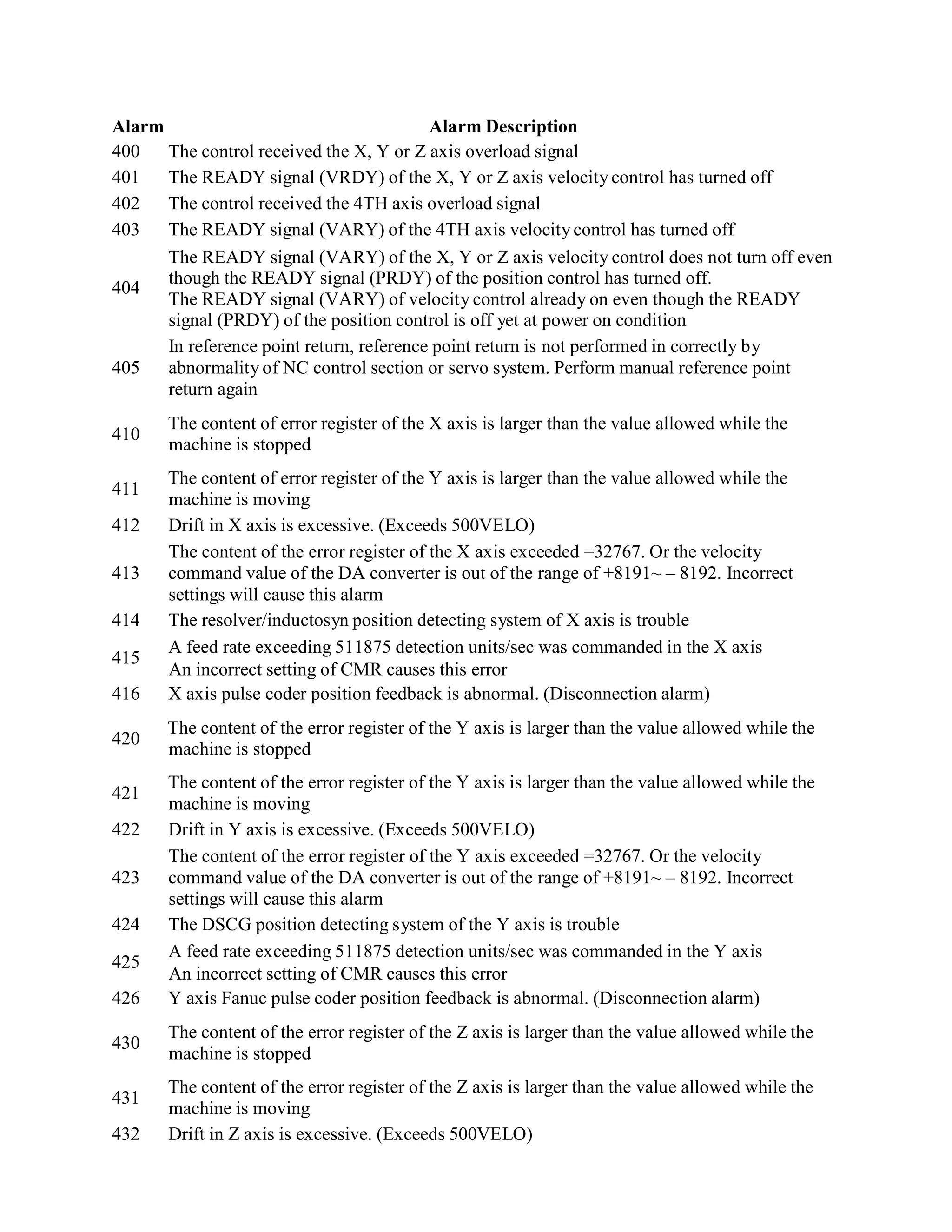 | Alarm | Alarm Description |
|---|---|
| 400 | The control received the X, Y or Z axis overload signal |
| 401 | The READY signal (VRDY) of the X, Y or Z axis velocity control has turned off |
| 402 | The control received the 4TH axis overload signal |
| 403 | The READY signal (VARY) of the 4TH axis velocity control has turned off |
| 404 | The READY signal (VARY) of the X, Y or Z axis velocity control does not turn off even though the READY signal (PRDY) of the position control has turned off. The READY signal (VARY) of velocity control already on even though the READY signal (PRDY) of the position control is off yet at power on condition |
| 405 | In reference point return, reference point return is not performed in correctly by abnormality of NC control section or servo system. Perform manual reference point return again |
| 410 | The content of error register of the X axis is larger than the value allowed while the machine is stopped |
| 411 | The content of error register of the Y axis is larger than the value allowed while the machine is moving |
| 412 | Drift in X axis is excessive. (Exceeds 500VELO) |
| 413 | The content of the error register of the X axis exceeded =32767. Or the velocity command value of the DA converter is out of the range of +8191~ – 8192. Incorrect settings will cause this alarm |
| 414 | The resolver/inductosyn position detecting system of X axis is trouble |
| 415 | A feed rate exceeding 511875 detection units/sec was commanded in the X axis An incorrect setting of CMR causes this error |
| 416 | X axis pulse coder position feedback is abnormal. (Disconnection alarm) |
| 420 | The content of the error register of the Y axis is larger than the value allowed while the machine is stopped |
| 421 | The content of the error register of the Y axis is larger than the value allowed while the machine is moving |
| 422 | Drift in Y axis is excessive. (Exceeds 500VELO) |
| 423 | The content of the error register of the Y axis exceeded =32767. Or the velocity command value of the DA converter is out of the range of +8191~ – 8192. Incorrect settings will cause this alarm |
| 424 | The DSCG position detecting system of the Y axis is trouble |
| 425 | A feed rate exceeding 511875 detection units/sec was commanded in the Y axis An incorrect setting of CMR causes this error |
| 426 | Y axis Fanuc pulse coder position feedback is abnormal. (Disconnection alarm) |
| 430 | The content of the error register of the Z axis is larger than the value allowed while the machine is stopped |
| 431 | The content of the error register of the Z axis is larger than the value allowed while the machine is moving |
| 432 | Drift in Z axis is excessive. (Exceeds 500VELO) |